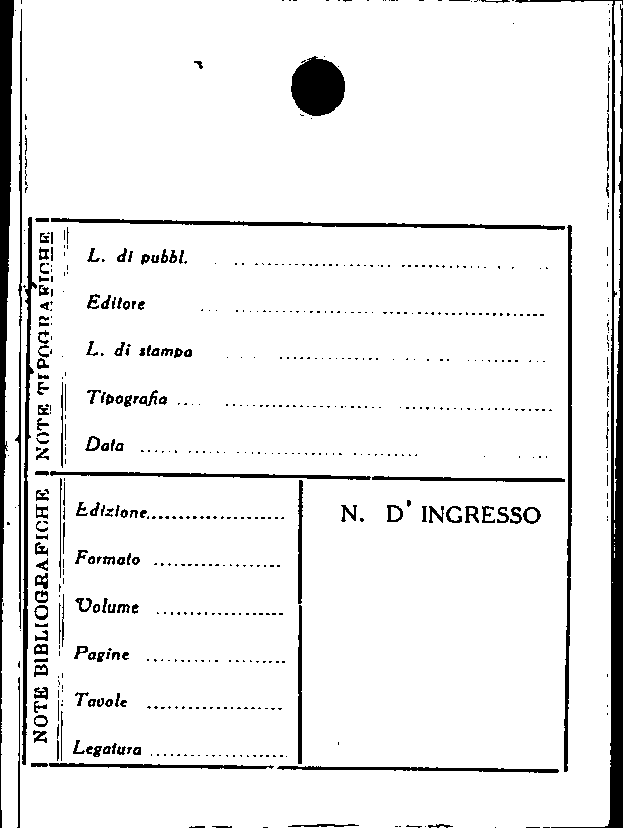 NOTE TIPOGRAFICHE

L. di pubbl. ____

Editore ____

L. di stampa ____

Tipografia ____

Data ____

NOTE BIBLIOGRAFICHE

Edizione ____

Formato ____

Volume ____

Pagine ____

Tavole ____

Legatura ____

N. D' INGRESSO